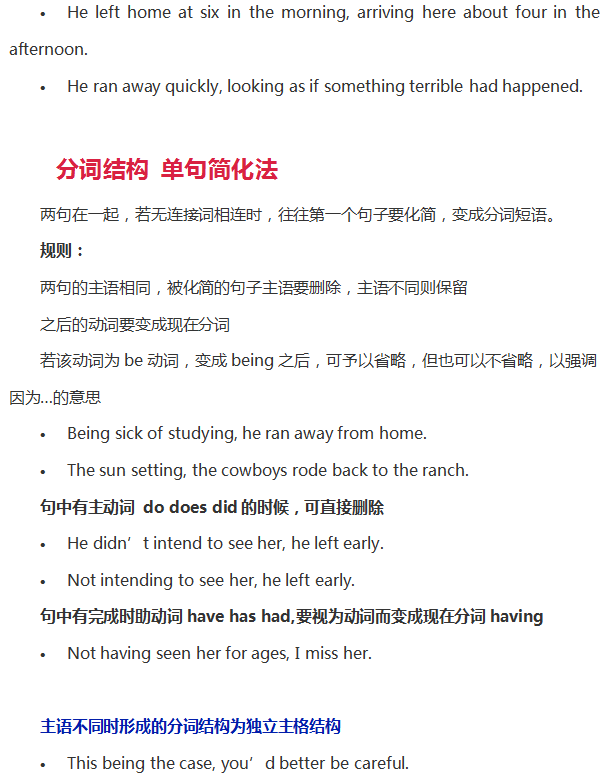 • He left home at six in the morning, arriving here about four in the afternoon.

• He ran away quickly, looking as if something terrible had happened.

分词结构 单句简化法

两句在一起，若无连接词相连时，往往第一个句子要化简，变成分词短语。

规则：

两句的主语相同，被化简的句子主语要删除，主语不同则保留

之后的动词要变成现在分词

若该动词为 be 动词，变成 being 之后，可予以省略，但也可以不省略，以强调因为...的意思

• Being sick of studying, he ran away from home.

• The sun setting, the cowboys rode back to the ranch.

句中有主动词 do does did 的时候，可直接删除

• He didn’t intend to see her, he left early.

• Not intending to see her, he left early.

句中有完成时助动词 have has had,要视为动词而变成现在分词 having

• Not having seen her for ages, I miss her.

主语不同时形成的分词结构为独立主格结构

• This being the case, you’d better be careful.